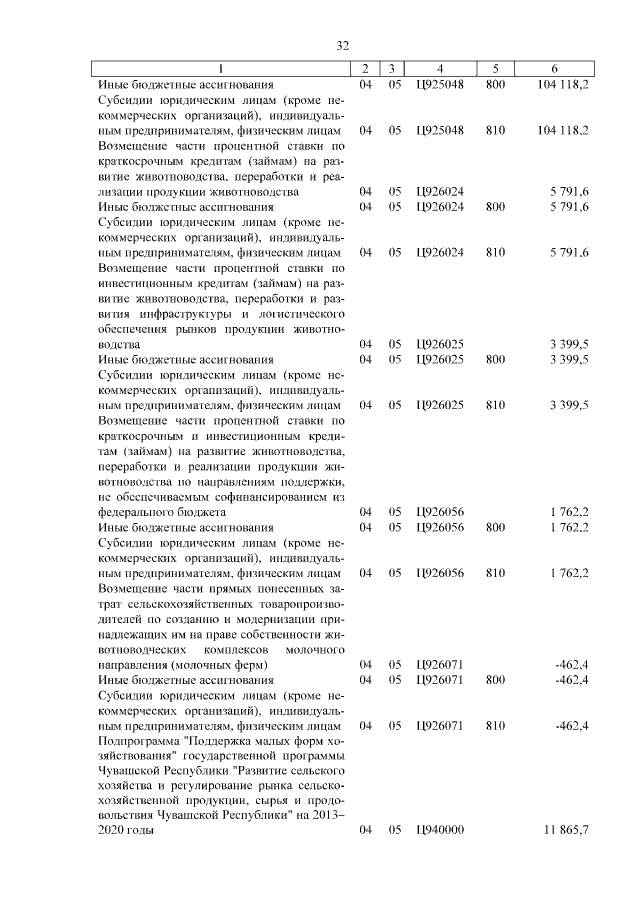 32

| 1 | 2 | 3 | 4 | 5 | 6 |
|---|---|---|---|---|---|
| Иные бюджетные ассигнования | 04 | 05 | Ц925048 | 800 | 104 118,2 |
| Субсидии юридическим лицам (кроме некоммерческих организаций), индивидуальным предпринимателям, физическим лицам | 04 | 05 | Ц925048 | 810 | 104 118,2 |
| Возмещение части процентной ставки по краткосрочным кредитам (займам) на развитие животноводства, переработки и реализации продукции животноводства | 04 | 05 | Ц926024 | | 5 791,6 |
| Иные бюджетные ассигнования | 04 | 05 | Ц926024 | 800 | 5 791,6 |
| Субсидии юридическим лицам (кроме некоммерческих организаций), индивидуальным предпринимателям, физическим лицам | 04 | 05 | Ц926024 | 810 | 5 791,6 |
| Возмещение части процентной ставки по инвестиционным кредитам (займам) на развитие животноводства, переработки и развития инфраструктуры и логистического обеспечения рынков продукции животноводства | 04 | 05 | Ц926025 | | 3 399,5 |
| Иные бюджетные ассигнования | 04 | 05 | Ц926025 | 800 | 3 399,5 |
| Субсидии юридическим лицам (кроме некоммерческих организаций), индивидуальным предпринимателям, физическим лицам | 04 | 05 | Ц926025 | 810 | 3 399,5 |
| Возмещение части процентной ставки по краткосрочным и инвестиционным кредитам (займам) на развитие животноводства, переработки и реализации продукции животноводства по направлениям поддержки, не обеспечиваемым софинансированием из федерального бюджета | 04 | 05 | Ц926056 | | 1 762,2 |
| Иные бюджетные ассигнования | 04 | 05 | Ц926056 | 800 | 1 762,2 |
| Субсидии юридическим лицам (кроме некоммерческих организаций), индивидуальным предпринимателям, физическим лицам | 04 | 05 | Ц926056 | 810 | 1 762,2 |
| Возмещение части прямых понесенных затрат сельскохозяйственных товаропроизводителей по созданию и модернизации принадлежащих им на праве собственности животноводческих комплексов молочного направления (молочных ферм) | 04 | 05 | Ц926071 | | -462,4 |
| Иные бюджетные ассигнования | 04 | 05 | Ц926071 | 800 | -462,4 |
| Субсидии юридическим лицам (кроме некоммерческих организаций), индивидуальным предпринимателям, физическим лицам | 04 | 05 | Ц926071 | 810 | -462,4 |
| Подпрограмма "Поддержка малых форм хозяйствования" государственной программы Чувашской Республики "Развитие сельского хозяйства и регулирование рынка сельскохозяйственной продукции, сырья и продовольствия Чувашской Республики" на 2013–2020 годы | 04 | 05 | Ц940000 | | 11 865,7 |